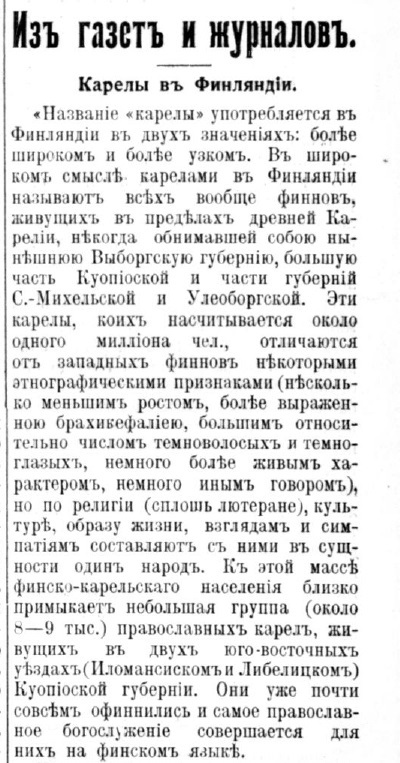 Изъ газетъ и журналовъ.

Карелы въ Финляндіи.

«Названіе «карелы» употребляется въ Финляндіи въ двухъ значеніяхъ: болѣе широкомъ и болѣе узкомъ. Въ широкомъ смыслѣ карелами въ Финляндіи называютъ всѣхъ вообще финновъ, живущихъ въ предѣлахъ древней Кареліи, нѣкогда обнимавшей собою нынѣшнюю Выборгскую губернію, большую часть Куопіоской и части губерній С.-Михельской и Улеоборгской. Эти карелы, коихъ насчитывается около одного милліона чел., отличаются отъ западныхъ финновъ нѣкоторыми этнографическими признаками (нѣсколько меньшимъ ростомъ, болѣе выраженною брахикефаліею, большимъ относительно числомъ темноволосыхъ и темноглазыхъ, немного болѣе живымъ характеромъ, немного инымъ говоромъ), но по религіи (сплошь лютеране), культурѣ, образу жизни, взглядамъ и симпатіямъ составляютъ съ ними въ сущности одинъ народъ. Къ этой массѣ финско-карельскаго населенія близко примыкаетъ небольшая группа (около 8—9 тыс.) православныхъ карелъ, живущихъ въ двухъ юго-восточныхъ уѣздахъ (Иломансискомъ и Либелицкомъ) Куопіоской губерніи. Они уже почти совсѣмъ офиннились и самое православное богослуженіе совершается для нихъ на финскомъ языкѣ.